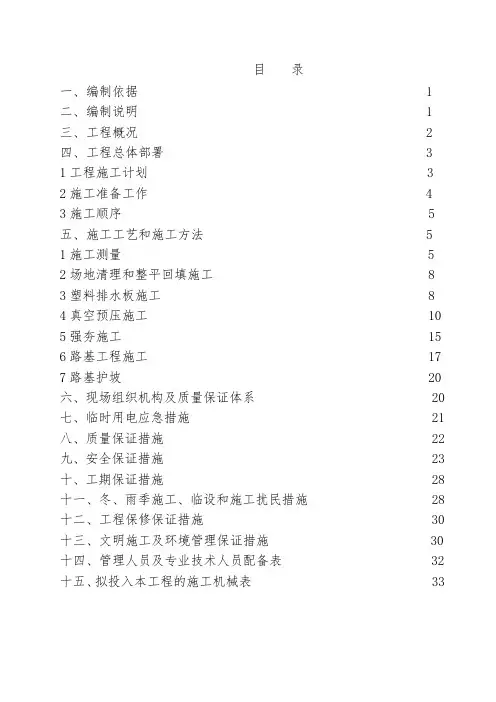 目 录

一、编制依据 1
二、编制说明 1
三、工程概况 2
四、工程总体部署 3
1 工程施工计划 3
2 施工准备工作 4
3 施工顺序 5
五、施工工艺和施工方法 5
1 施工测量 5
2 场地清理和整平回填施工 8
3 塑料排水板施工 8
4 真空预压施工 10
5 强夯施工 15
6 路基工程施工 17
7 路基护坡 20
六、现场组织机构及质量保证体系 20
七、临时用电应急措施 21
八、质量保证措施 22
九、安全保证措施 23
十、工期保证措施 28
十一、冬、雨季施工、临设和施工扰民措施 28
十二、工程保修保证措施 30
十三、文明施工及环境管理保证措施 30
十四、管理人员及专业技术人员配备表 32
十五、拟投入本工程的施工机械表 33